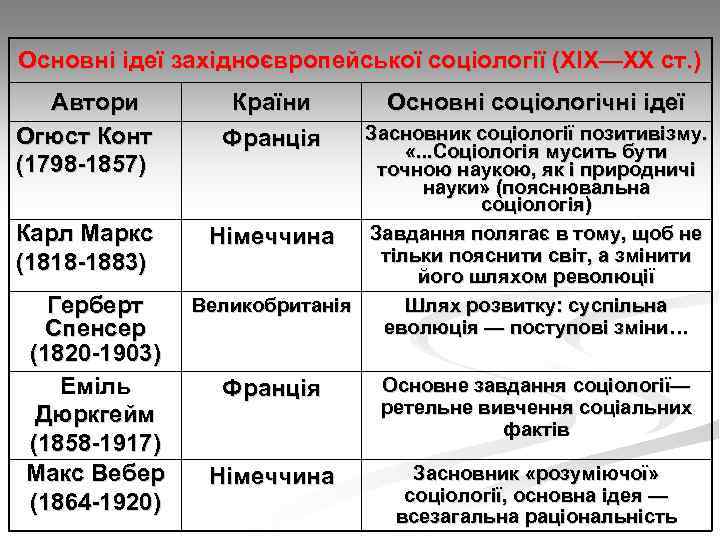 Основні ідеї західноєвропейської соціології (XIX—XX ст.)

| Автори | Країни | Основні соціологічні ідеї |
|---|---|---|
| Огюст Конт (1798-1857) | Франція | Засновник соціології позитивізму. «...Соціологія мусить бути точною наукою, як і природничі науки» (пояснювальна соціологія) |
| Карл Маркс (1818-1883) | Німеччина | Завдання полягає в тому, щоб не тільки пояснити світ, а змінити його шляхом революції |
| Герберт Спенсер (1820-1903) | Великобританія | Шлях розвитку: суспільна еволюція — поступові зміни… |
| Еміль Дюркгейм (1858-1917) | Франція | Основне завдання соціології— ретельне вивчення соціальних фактів |
| Макс Вебер (1864-1920) | Німеччина | Засновник «розуміючої» соціології, основна ідея — всезагальна раціональність |